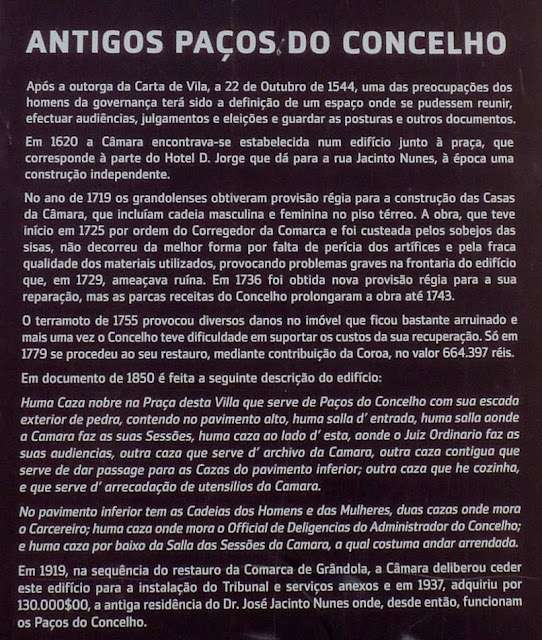 ANTIGOS PAÇOS DO CONCELHO

Após a outorga da Carta de Vila, a 22 de Outubro de 1544, uma das preocupações dos homens da governança terá sido a definição de um espaço onde se pudessem reunir, efectuar audiências, julgamentos e eleições e guardar as posturas e outros documentos.

Em 1620 a Câmara encontrava-se estabelecida num edifício junto à praça, que corresponde à parte do Hotel D. Jorge que dá para a rua Jacinto Nunes, à época uma construção independente.

No ano de 1719 os grandolenses obtiveram provisão régia para a construção das Casas da Câmara, que incluíam cadeia masculina e feminina no piso térreo. A obra, que teve início em 1725 por ordem do Corregedor da Comarca e foi custeada pelos sobejos das sisas, não decorreu da melhor forma por falta de perícia dos artífices e pela fraca qualidade dos materiais utilizados, provocando problemas graves na frontaria do edifício que, em 1729, ameaçava ruína. Em 1736 foi obtida nova provisão régia para a sua reparação, mas as parcas receitas do Concelho prolongaram a obra até 1743.

O terramoto de 1755 provocou diversos danos no imóvel que ficou bastante arruinado e mais uma vez o Concelho teve dificuldade em suportar os custos da sua recuperação. Só em 1779 se procedeu ao seu restauro, mediante contribuição da Coroa, no valor 664.397 réis.

Em documento de 1850 é feita a seguinte descrição do edifício:

Huma Caza nobre na Praça desta Villa que serve de Paços do Concelho com sua escada exterior de pedra, contendo no pavimento alto, huma salla d' entrada, huma salla aonde a Camara faz as suas Sessões, huma caza ao lado d' esta, aonde o Juiz Ordinario faz as suas audiencias, outra caza que serve d' archivo da Camara, outra caza contigua que serve de dar passage para as Cazas do pavimento inferior; outra caza que he cozinha, e que serve d' arrecadação de utensilios da Camara.

No pavimento inferior tem as Cadeias dos Homens e das Mulheres, duas cazas onde mora o Carcereiro; huma caza onde mora o Official de Deligencias do Administrador do Concelho; e huma caza por baixo da Salla das Sessões da Camara, a qual costuma andar arrendada.

Em 1919, na sequência do restauro da Comarca de Grândola, a Câmara deliberou ceder este edifício para a instalação do Tribunal e serviços anexos e em 1937, adquiriu por 130.000$00, a antiga residência do Dr. José Jacinto Nunes onde, desde então, funcionam os Paços do Concelho.